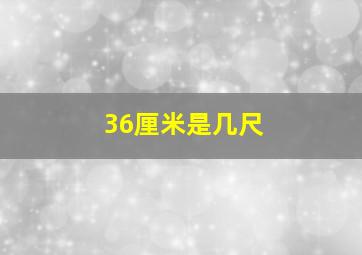 36厘米是几尺